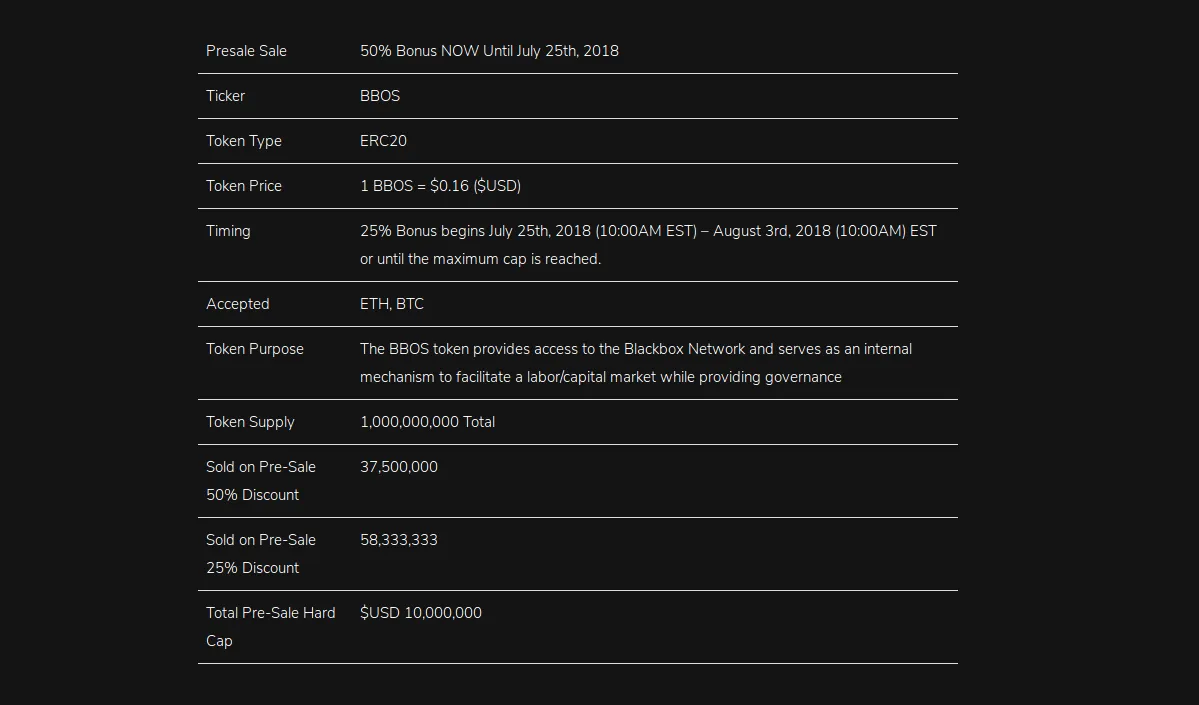 | Presale Sale | 50% Bonus NOW Until July 25th, 2018 |
|---|---|
| Ticker | BBOS |
| Token Type | ERC20 |
| Token Price | 1 BBOS = \$0.16 (\$USD) |
| Timing | 25% Bonus begins July 25th, 2018 (10:00AM EST) – August 3rd, 2018 (10:00AM) EST or until the maximum cap is reached. |
| Accepted | ETH, BTC |
| Token Purpose | The BBOS token provides access to the Blackbox Network and serves as an internal mechanism to facilitate a labor/capital market while providing governance |
| Token Supply | 1,000,000,000 Total |
| Sold on Pre-Sale 50% Discount | 37,500,000 |
| Sold on Pre-Sale 25% Discount | 58,333,333 |
| Total Pre-Sale Hard Cap | \$USD 10,000,000 |